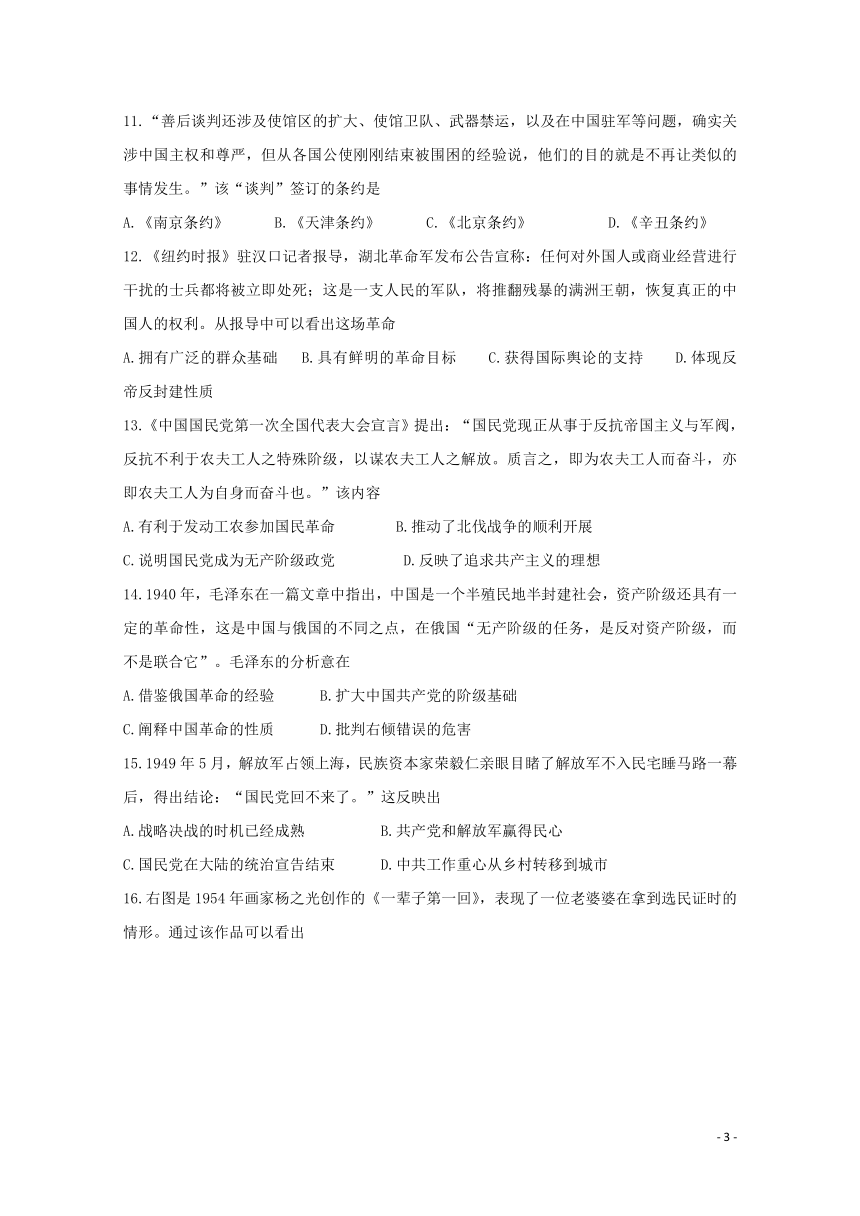 11.“善后谈判还涉及使馆区的扩大、使馆卫队、武器禁运，以及在中国驻军等问题，确实关涉中国主权和尊严，但从各国公使刚刚结束被围困的经验说，他们的目的就是不再让类似的事情发生。”该“谈判”签订的条约是

A.《南京条约》 B.《天津条约》 C.《北京条约》 D.《辛丑条约》

12.《纽约时报》驻汉口记者报导，湖北革命军发布公告宣称：任何对外国人或商业经营进行干扰的士兵都将被立即处死；这是一支人民的军队，将推翻残暴的满洲王朝，恢复真正的中国人的权利。从报导中可以看出这场革命

A.拥有广泛的群众基础 B.具有鲜明的革命目标 C.获得国际舆论的支持 D.体现反帝反封建性质

13.《中国国民党第一次全国代表大会宣言》提出：“国民党现正从事于反抗帝国主义与军阀，反抗不利于农夫工人之特殊阶级，以谋农夫工人之解放。质言之，即为农夫工人而奋斗，亦即农夫工人为自身而奋斗也。”该内容

A.有利于发动工农参加国民革命 B.推动了北伐战争的顺利开展

C.说明国民党成为无产阶级政党 D.反映了追求共产主义的理想

14.1940年，毛泽东在一篇文章中指出，中国是一个半殖民地半封建社会，资产阶级还具有一定的革命性，这是中国与俄国的不同之点，在俄国“无产阶级的任务，是反对资产阶级，而不是联合它”。毛泽东的分析意在

A.借鉴俄国革命的经验 B.扩大中国共产党的阶级基础

C.阐释中国革命的性质 D.批判右倾错误的危害

15.1949年5月，解放军占领上海，民族资本家荣毅仁亲眼目睹了解放军不入民宅睡马路一幕后，得出结论：“国民党回不来了。”这反映出

A.战略决战的时机已经成熟 B.共产党和解放军赢得民心

C.国民党在大陆的统治宣告结束 D.中共工作重心从乡村转移到城市

16.右图是1954年画家杨之光创作的《一辈子第一回》，表现了一位老婆婆在拿到选民证时的情形。通过该作品可以看出

- 3 -